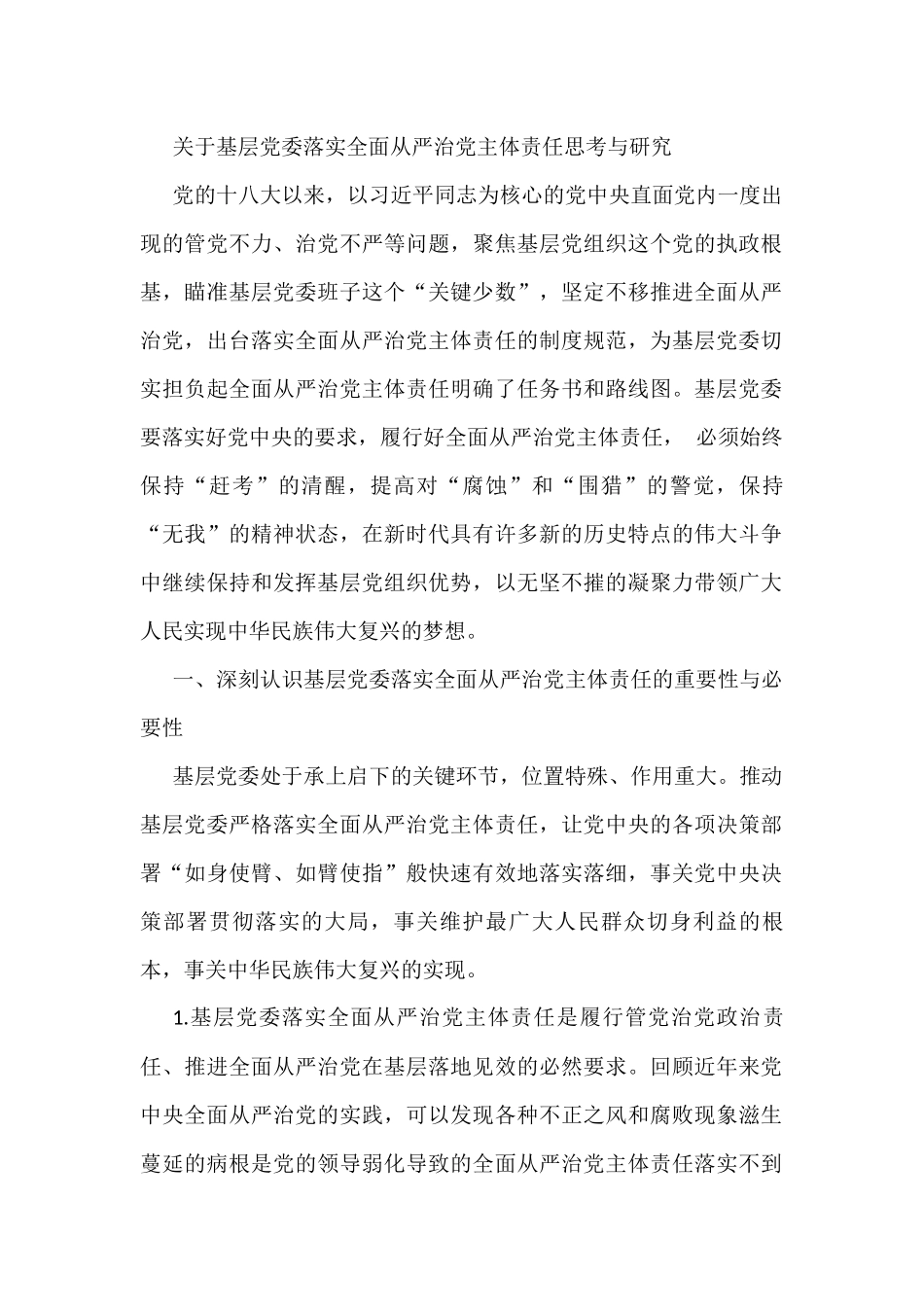 关于基层党委落实全面从严治党主体责任思考与研究

党的十八大以来，以习近平同志为核心的党中央直面党内一度出现的管党不力、治党不严等问题，聚焦基层党组织这个党的执政根基，瞄准基层党委班子这个“关键少数”，坚定不移推进全面从严治党，出台落实全面从严治党主体责任的制度规范，为基层党委切实担负起全面从严治党主体责任明确了任务书和路线图。基层党委要落实好党中央的要求，履行好全面从严治党主体责任， 必须始终保持“赶考”的清醒，提高对“腐蚀”和“围猎”的警觉，保持“无我”的精神状态，在新时代具有许多新的历史特点的伟大斗争中继续保持和发挥基层党组织优势，以无坚不摧的凝聚力带领广大人民实现中华民族伟大复兴的梦想。

一、深刻认识基层党委落实全面从严治党主体责任的重要性与必要性

基层党委处于承上启下的关键环节，位置特殊、作用重大。推动基层党委严格落实全面从严治党主体责任，让党中央的各项决策部署“如身使臂、如臂使指”般快速有效地落实落细，事关党中央决策部署贯彻落实的大局，事关维护最广大人民群众切身利益的根本，事关中华民族伟大复兴的实现。

1.基层党委落实全面从严治党主体责任是履行管党治党政治责任、推进全面从严治党在基层落地见效的必然要求。回顾近年来党中央全面从严治党的实践，可以发现各种不正之风和腐败现象滋生蔓延的病根是党的领导弱化导致的全面从严治党主体责任落实不到